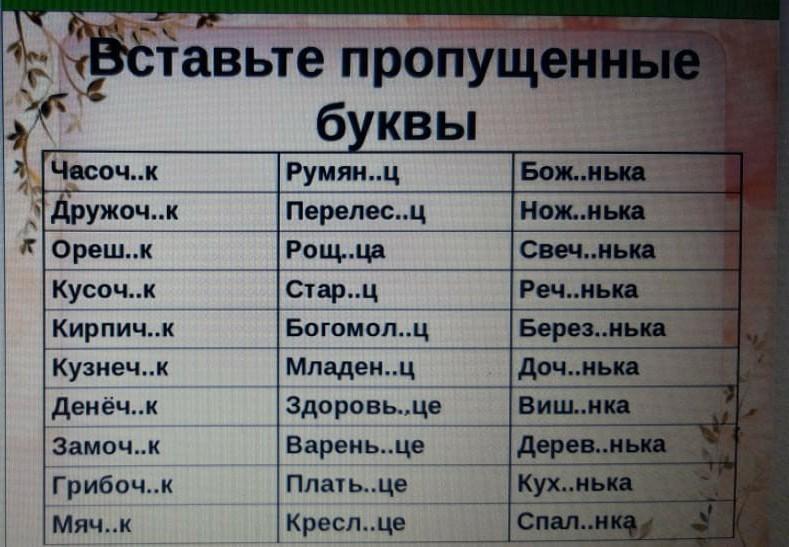 Вставьте пропущенные буквы

| Часоч..к | Румян..ц | Бож..нька |
|---|---|---|
| Дружоч..к | Перелес..ц | Нож..нька |
| Ореш..к | Рощ..ца | Свеч..нька |
| Кусоч..к | Стар..ц | Реч..нька |
| Кирпич..к | Богомол..ц | Берез..нька |
| Кузнеч..к | Младен..ц | Доч..нька |
| Денёч..к | Здоровь.,це | Виш..нка |
| Замоч..к | Варень..це | Дерев..нька |
| Грибоч..к | Плать..це | Кух..нька |
| Мяч..к | Кресл..це | Спал..нка |